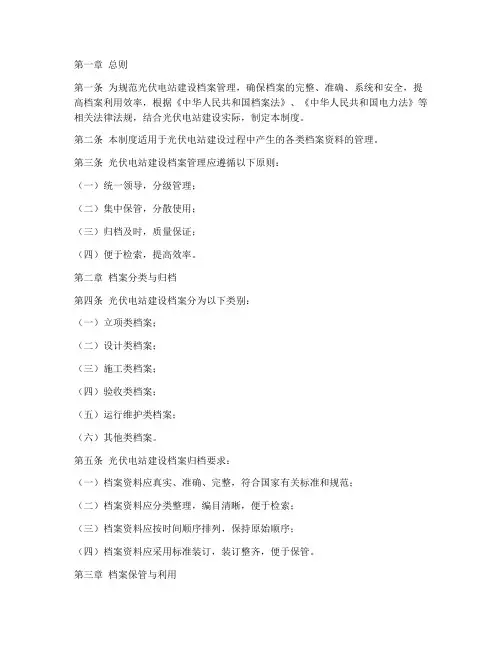 第一章 总则

第一条 为规范光伏电站建设档案管理，确保档案的完整、准确、系统和安全，提高档案利用效率，根据《中华人民共和国档案法》、《中华人民共和国电力法》等相关法律法规，结合光伏电站建设实际，制定本制度。

第二条 本制度适用于光伏电站建设过程中产生的各类档案资料的管理。

第三条 光伏电站建设档案管理应遵循以下原则：

（一）统一领导，分级管理；

（二）集中保管，分散使用；

（三）归档及时，质量保证；

（四）便于检索，提高效率。

第二章 档案分类与归档

第四条 光伏电站建设档案分为以下类别：

（一）立项类档案；

（二）设计类档案；

（三）施工类档案；

（四）验收类档案；

（五）运行维护类档案；

（六）其他类档案。

第五条 光伏电站建设档案归档要求：

（一）档案资料应真实、准确、完整，符合国家有关标准和规范；

（二）档案资料应分类整理，编目清晰，便于检索；

（三）档案资料应按时间顺序排列，保持原始顺序；

（四）档案资料应采用标准装订，装订整齐，便于保管。

第三章 档案保管与利用